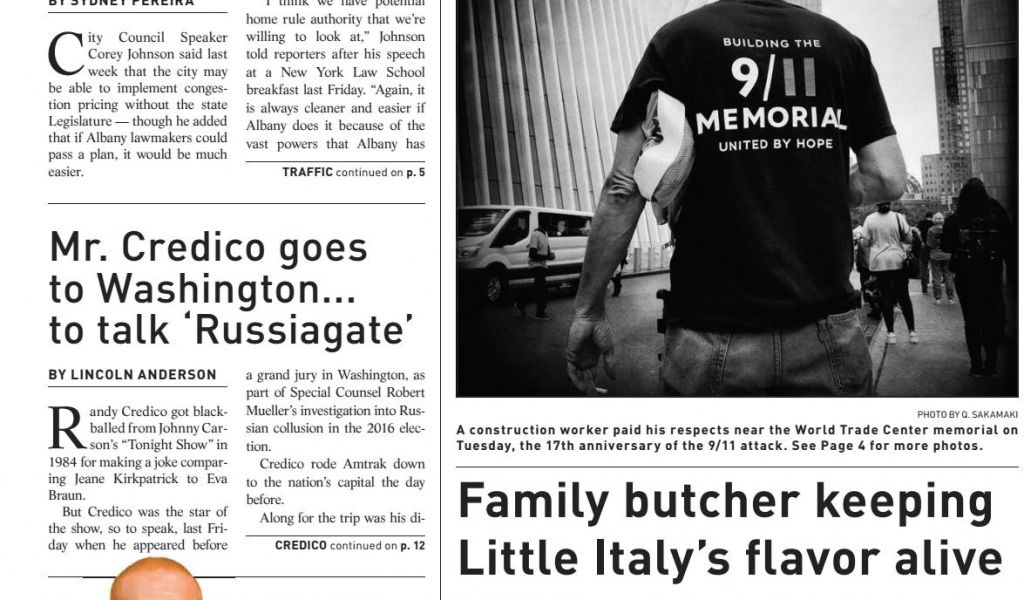 BY SYDNEY PEREIRA

City Council Speaker Corey Johnson said last week that the city may be able to implement congestion pricing without the state Legislature — though he added that if Albany lawmakers could pass a plan, it would be much easier.

"I think we have potential home rule authority that we're willing to look at," Johnson told reporters after his speech at a New York Law School breakfast last Friday. "Again, it is always cleaner and easier if Albany does it because of the vast powers that Albany has

TRAFFIC continued on p. 5

Mr. Credico goes to Washington... to talk 'Russiagate'

BY LINCOLN ANDERSON

Randy Credico got blackballed from Johnny Carson's "Tonight Show" in 1984 for making a joke comparing Jeane Kirkpatrick to Eva Braun.

But Credico was the star of the show, so to speak, last Friday when he appeared before a grand jury in Washington, as part of Special Counsel Robert Mueller's investigation into Russian collusion in the 2016 election.

Credico rode Amtrak down to the nation's capital the day before.

Along for the trip was his di-

CREDICO continued on p. 12

BUILDING THE 9/11 MEMORIAL UNITED BY HOPE

PHOTO BY Q. SAKAMAKI

A construction worker paid his respects near the World Trade Center memorial on Tuesday, the 17th anniversary of the 9/11 attack. See Page 4 for more photos.

Family butcher keeping Little Italy's flavor alive